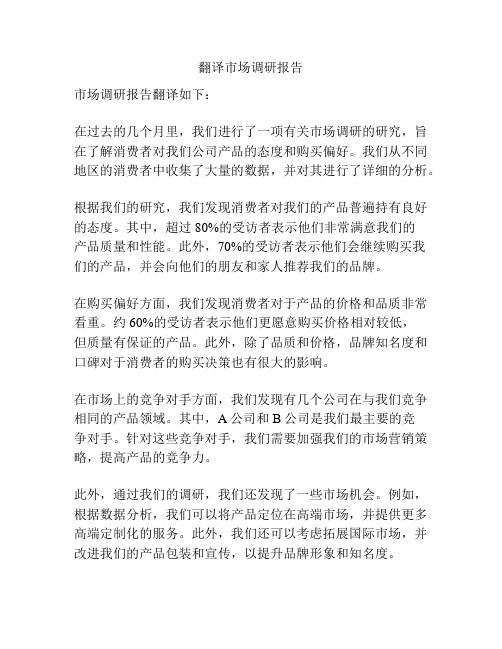 翻译市场调研报告

市场调研报告翻译如下：

在过去的几个月里，我们进行了一项有关市场调研的研究，旨在了解消费者对我们公司产品的态度和购买偏好。我们从不同地区的消费者中收集了大量的数据，并对其进行了详细的分析。

根据我们的研究，我们发现消费者对我们的产品普遍持有良好的态度。其中，超过 80%的受访者表示他们非常满意我们的产品质量和性能。此外，70%的受访者表示他们会继续购买我们的产品，并会向他们的朋友和家人推荐我们的品牌。

在购买偏好方面，我们发现消费者对于产品的价格和品质非常看重。约 60%的受访者表示他们更愿意购买价格相对较低，但质量有保证的产品。此外，除了品质和价格，品牌知名度和口碑对于消费者的购买决策也有很大的影响。

在市场上的竞争对手方面，我们发现有几个公司在与我们竞争相同的产品领域。其中，A 公司和 B 公司是我们最主要的竞争对手。针对这些竞争对手，我们需要加强我们的市场营销策略，提高产品的竞争力。

此外，通过我们的调研，我们还发现了一些市场机会。例如，根据数据分析，我们可以将产品定位在高端市场，并提供更多高端定制化的服务。此外，我们还可以考虑拓展国际市场，并改进我们的产品包装和宣传，以提升品牌形象和知名度。